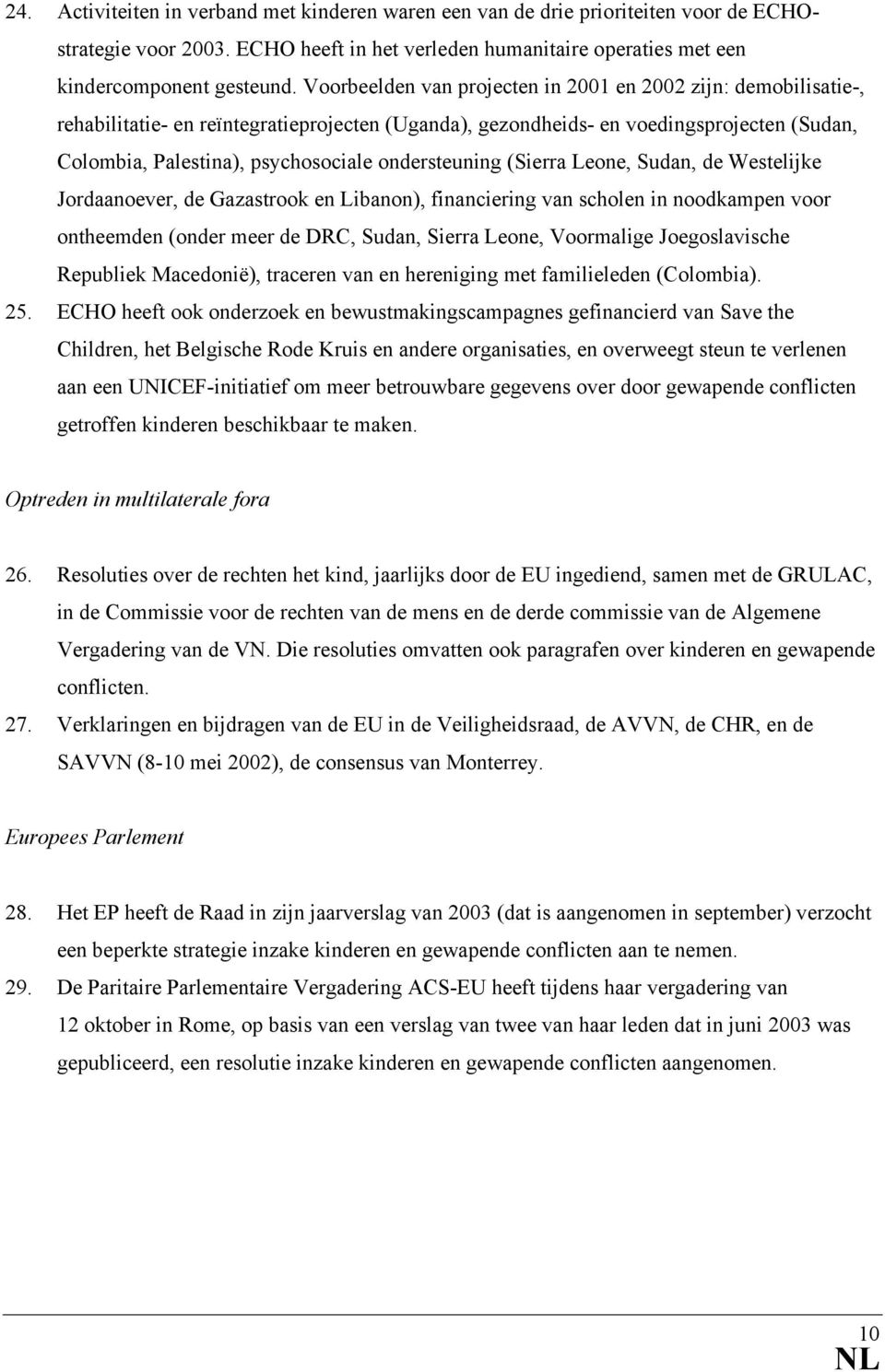 24. Activiteiten in verband met kinderen waren een van de drie prioriteiten voor de ECHO-strategie voor 2003. ECHO heeft in het verleden humanitaire operaties met een kindercomponent gesteund. Voorbeelden van projecten in 2001 en 2002 zijn: demobilisatie-, rehabilitatie- en reïntegratieprojecten (Uganda), gezondheids- en voedingsprojecten (Sudan, Colombia, Palestina), psychosociale ondersteuning (Sierra Leone, Sudan, de Westelijke Jordaanoever, de Gazastrook en Libanon), financiering van scholen in noodkampen voor ontheemden (onder meer de DRC, Sudan, Sierra Leone, Voormalige Joegoslavische Republiek Macedonië), traceren van en hereniging met familieleden (Colombia).

25. ECHO heeft ook onderzoek en bewustmakingscampagnes gefinancierd van Save the Children, het Belgische Rode Kruis en andere organisaties, en overweegt steun te verlenen aan een UNICEF-initiatief om meer betrouwbare gegevens over door gewapende conflicten getroffen kinderen beschikbaar te maken.

Optreden in multilaterale fora

26. Resoluties over de rechten het kind, jaarlijks door de EU ingediend, samen met de GRULAC, in de Commissie voor de rechten van de mens en de derde commissie van de Algemene Vergadering van de VN. Die resoluties omvatten ook paragrafen over kinderen en gewapende conflicten.

27. Verklaringen en bijdragen van de EU in de Veiligheidsraad, de AVVN, de CHR, en de SAVVN (8-10 mei 2002), de consensus van Monterrey.

Europees Parlement

28. Het EP heeft de Raad in zijn jaarverslag van 2003 (dat is aangenomen in september) verzocht een beperkte strategie inzake kinderen en gewapende conflicten aan te nemen.

29. De Paritaire Parlementaire Vergadering ACS-EU heeft tijdens haar vergadering van 12 oktober in Rome, op basis van een verslag van twee van haar leden dat in juni 2003 was gepubliceerd, een resolutie inzake kinderen en gewapende conflicten aangenomen.

10
NL